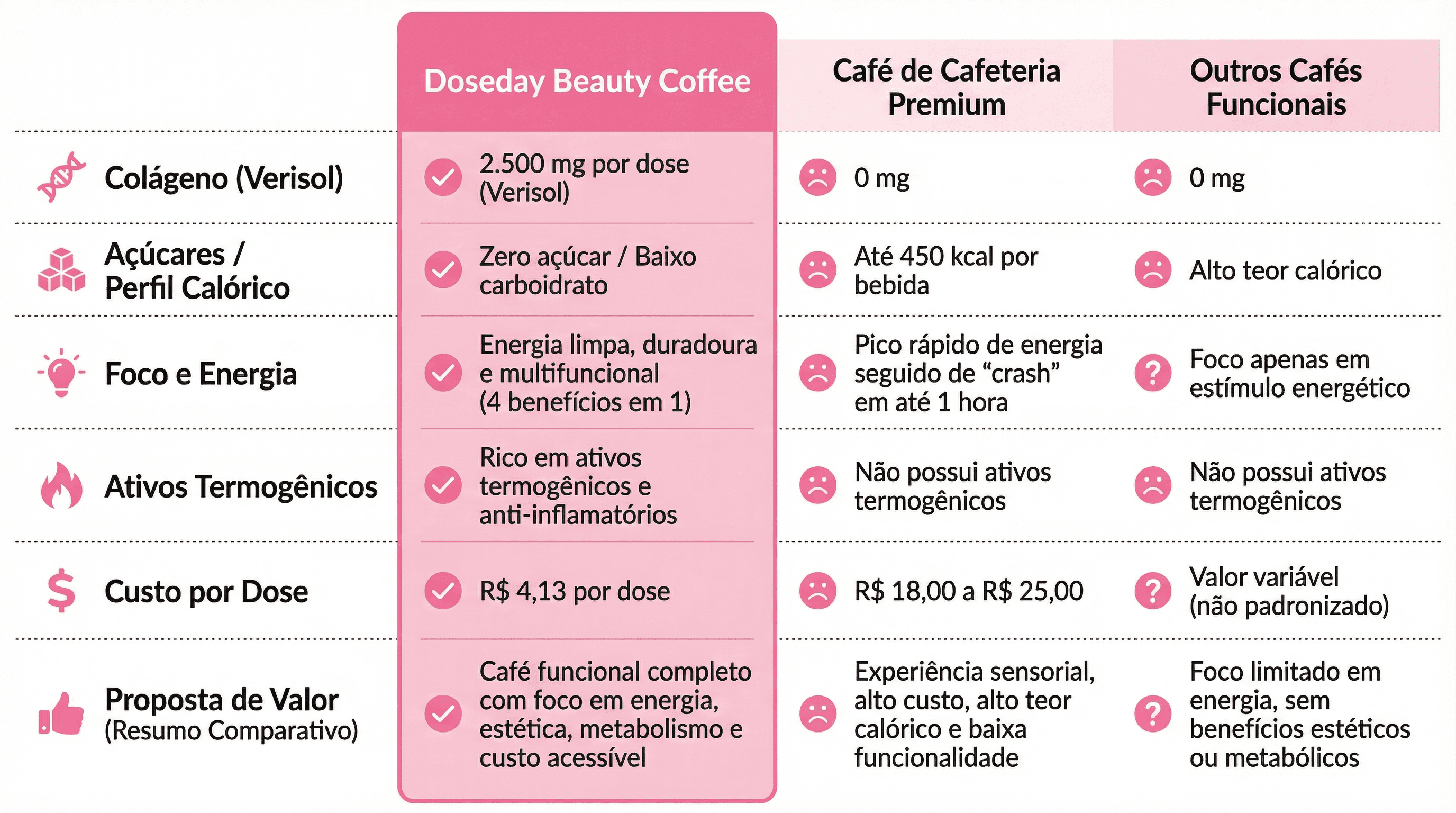 | | Doseday Beauty Coffee | Café de Cafeteria Premium | Outros Cafés Funcionais |
|---|---|---|---|
| Colágeno (Verisol) | 2.500 mg por dose (Verisol) | 0 mg | 0 mg |
| Açúcares / Perfil Calórico | Zero açúcar / Baixo carboidrato | Até 450 kcal por bebida | Alto teor calórico |
| Foco e Energia | Energia limpa, duradoura e multifuncional (4 benefícios em 1) | Pico rápido de energia seguido de “crash” em até 1 hora | Foco apenas em estímulo energético |
| Ativos Termogênicos | Rico em ativos termogênicos e anti-inflamatórios | Não possui ativos termogênicos | Não possui ativos termogênicos |
| Custo por Dose | R$ 4,13 por dose | R$ 18,00 a R$ 25,00 | Valor variável (não padronizado) |
| Proposta de Valor (Resumo Comparativo) | Café funcional completo com foco em energia, estética, metabolismo e custo acessível | Experiência sensorial, alto custo, alto teor calórico e baixa funcionalidade | Foco limitado em energia, sem benefícios estéticos ou metabólicos |